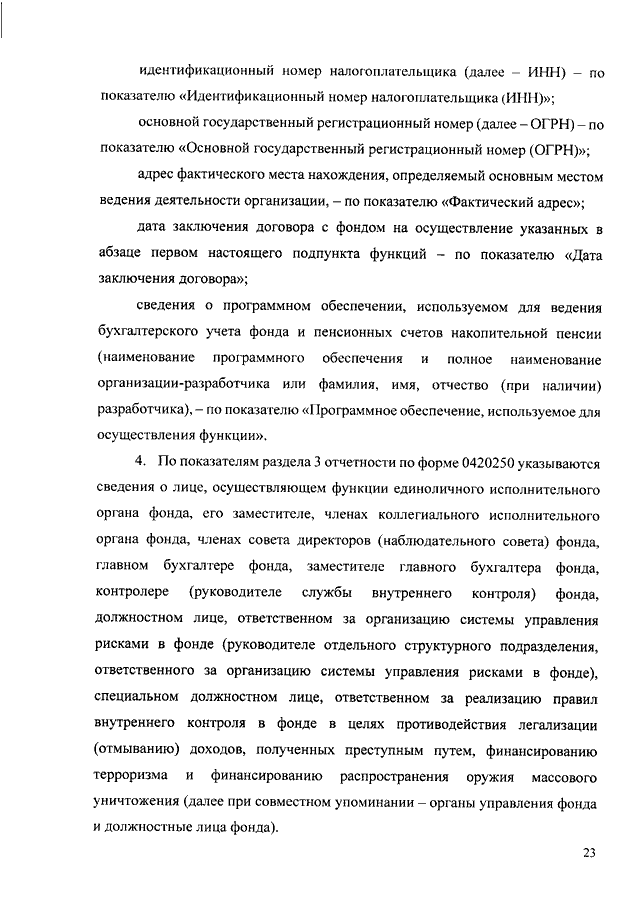 идентификационный номер налогоплательщика (далее – ИНН) – по показателю «Идентификационный номер налогоплательщика (ИНН)»;

основной государственный регистрационный номер (далее – ОГРН) – по показателю «Основной государственный регистрационный номер (ОГРН)»;

адрес фактического места нахождения, определяемый основным местом ведения деятельности организации, – по показателю «Фактический адрес»;

дата заключения договора с фондом на осуществление указанных в абзаце первом настоящего подпункта функций – по показателю «Дата заключения договора»;

сведения о программном обеспечении, используемом для ведения бухгалтерского учета фонда и пенсионных счетов накопительной пенсии (наименование программного обеспечения и полное наименование организации-разработчика или фамилия, имя, отчество (при наличии) разработчика), – по показателю «Программное обеспечение, используемое для осуществления функции».

4. По показателям раздела 3 отчетности по форме 0420250 указываются сведения о лице, осуществляющем функции единоличного исполнительного органа фонда, его заместителе, членах коллегиального исполнительного органа фонда, членах совета директоров (наблюдательного совета) фонда, главном бухгалтере фонда, заместителе главного бухгалтера фонда, контролере (руководителе службы внутреннего контроля) фонда, должностном лице, ответственном за организацию системы управления рисками в фонде (руководителе отдельного структурного подразделения, ответственного за организацию системы управления рисками в фонде), специальном должностном лице, ответственном за реализацию правил внутреннего контроля в фонде в целях противодействия легализации (отмыванию) доходов, полученных преступным путем, финансированию терроризма и финансированию распространения оружия массового уничтожения (далее при совместном упоминании – органы управления фонда и должностные лица фонда).

23